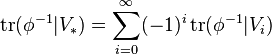 $\mathrm{tr}(\phi^{-1}|V_*) = \sum_{i=0}^{\infty}(-1)^i \,\mathrm{tr}(\phi^{-1}|V_i)$